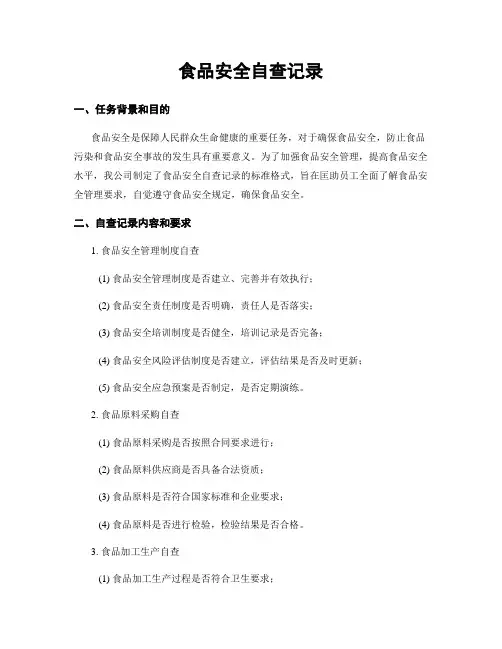 食品安全自查记录

一、任务背景和目的

食品安全是保障人民群众生命健康的重要任务，对于确保食品安全，防止食品污染和食品安全事故的发生具有重要意义。为了加强食品安全管理，提高食品安全水平，我公司制定了食品安全自查记录的标准格式，旨在匡助员工全面了解食品安全管理要求，自觉遵守食品安全规定，确保食品安全。

二、自查记录内容和要求

1. 食品安全管理制度自查

(1) 食品安全管理制度是否建立、完善并有效执行；

(2) 食品安全责任制度是否明确，责任人是否落实；

(3) 食品安全培训制度是否健全，培训记录是否完备；

(4) 食品安全风险评估制度是否建立，评估结果是否及时更新；

(5) 食品安全应急预案是否制定，是否定期演练。

2. 食品原料采购自查

(1) 食品原料采购是否按照合同要求进行；

(2) 食品原料供应商是否具备合法资质；

(3) 食品原料是否符合国家标准和企业要求；

(4) 食品原料是否进行检验，检验结果是否合格。

3. 食品加工生产自查

(1) 食品加工生产过程是否符合卫生要求；